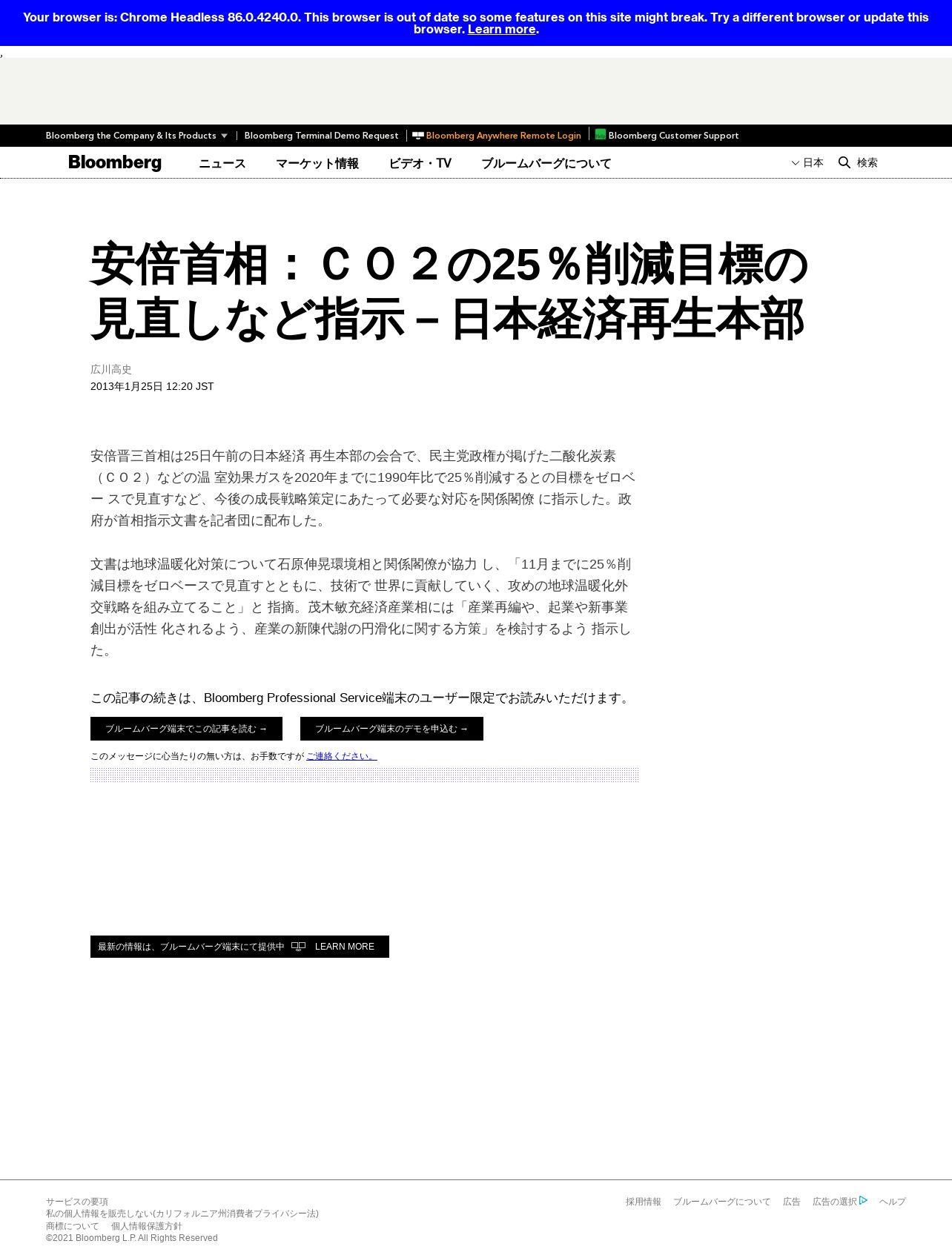 Your browser is: Chrome Headless 86.0.4240.0. This browser is out of date so some features on this site might break. Try a different browser or update this browser. Learn more.

,

Bloomberg the Company & Its Products | Bloomberg Terminal Demo Request | Bloomberg Anywhere Remote Login | Bloomberg Customer Support

Bloomberg ニュース マーケット情報 ビデオ・TV ブルームバーグについて 日本 検索

安倍首相：ＣＯ２の25％削減目標の見直しなど指示－日本経済再生本部

広川高史
2013年1月25日 12:20 JST

安倍晋三首相は25日午前の日本経済 再生本部の会合で、民主党政権が掲げた二酸化炭素（ＣＯ２）などの温 室効果ガスを2020年までに1990年比で25％削減するとの目標をゼロベー スで見直すなど、今後の成長戦略策定にあたって必要な対応を関係閣僚 に指示した。政府が首相指示文書を記者団に配布した。

文書は地球温暖化対策について石原伸晃環境相と関係閣僚が協力 し、「11月までに25％削減目標をゼロベースで見直すとともに、技術で 世界に貢献していく、攻めの地球温暖化外交戦略を組み立てること」と 指摘。茂木敏充経済産業相には「産業再編や、起業や新事業創出が活性 化されるよう、産業の新陳代謝の円滑化に関する方策」を検討するよう 指示した。

この記事の続きは、Bloomberg Professional Service端末のユーザー限定でお読みいただけます。

ブルームバーグ端末でこの記事を読む →

ブルームバーグ端末のデモを申込む →

このメッセージに心当たりの無い方は、お手数ですが ご連絡ください。

最新の情報は、ブルームバーグ端末にて提供中 LEARN MORE

サービスの要項
私の個人情報を販売しない(カリフォルニア州消費者プライバシー法)
商標について 個人情報保護方針
©2021 Bloomberg L.P. All Rights Reserved

採用情報 ブルームバーグについて 広告 広告の選択 ヘルプ